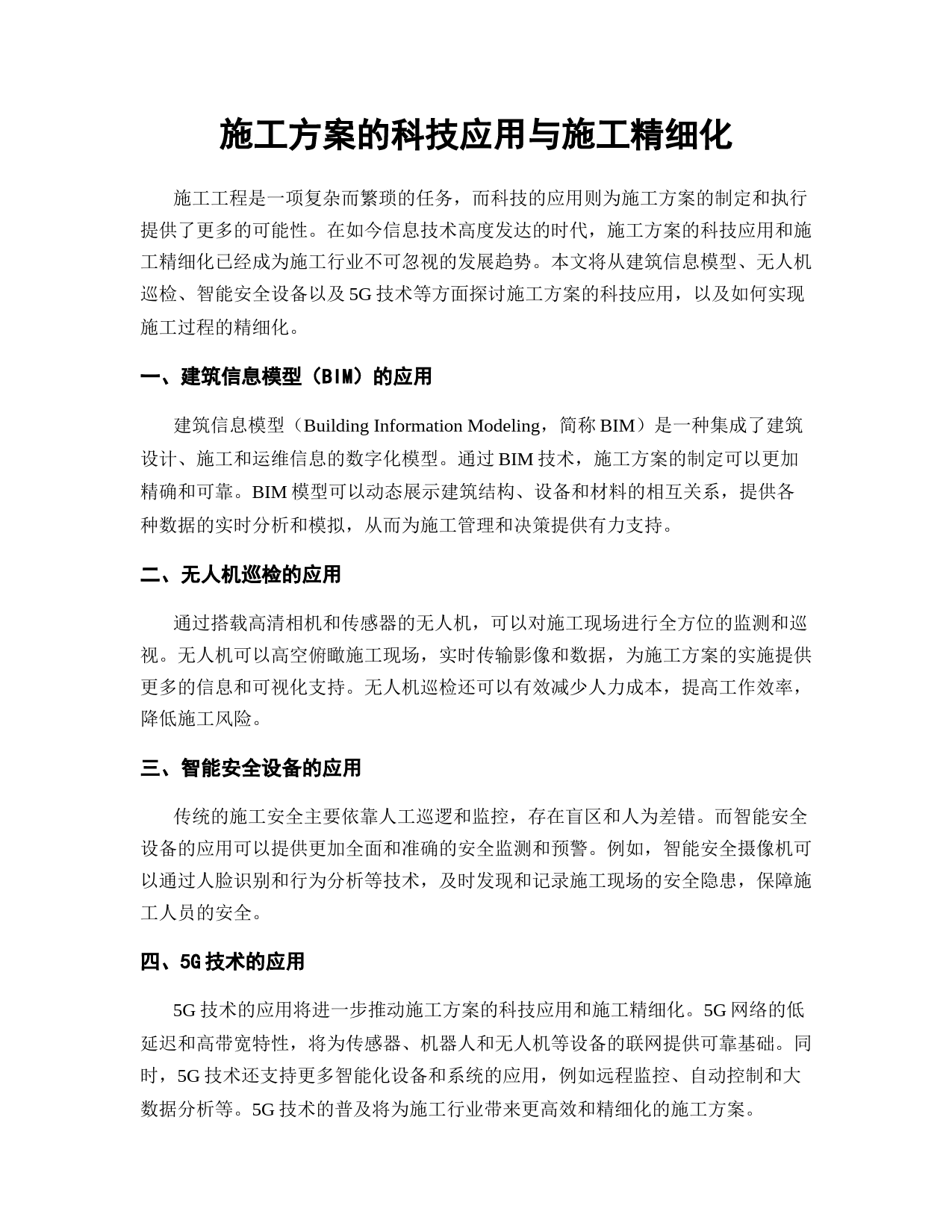 施工方案的科技应用与施工精细化

施工工程是一项复杂而繁琐的任务，而科技的应用则为施工方案的制定和执行提供了更多的可能性。在如今信息技术高度发达的时代，施工方案的科技应用和施工精细化已经成为施工行业不可忽视的发展趋势。本文将从建筑信息模型、无人机巡检、智能安全设备以及5G技术等方面探讨施工方案的科技应用，以及如何实现施工过程的精细化。

一、建筑信息模型（BIM）的应用

建筑信息模型（Building Information Modeling，简称BIM）是一种集成了建筑设计、施工和运维信息的数字化模型。通过BIM技术，施工方案的制定可以更加精确和可靠。BIM模型可以动态展示建筑结构、设备和材料的相互关系，提供各种数据的实时分析和模拟，从而为施工管理和决策提供有力支持。

二、无人机巡检的应用

通过搭载高清相机和传感器的无人机，可以对施工现场进行全方位的监测和巡视。无人机可以高空俯瞰施工现场，实时传输影像和数据，为施工方案的实施提供更多的信息和可视化支持。无人机巡检还可以有效减少人力成本，提高工作效率，降低施工风险。

三、智能安全设备的应用

传统的施工安全主要依靠人工巡逻和监控，存在盲区和人为差错。而智能安全设备的应用可以提供更加全面和准确的安全监测和预警。例如，智能安全摄像机可以通过人脸识别和行为分析等技术，及时发现和记录施工现场的安全隐患，保障施工人员的安全。

四、5G技术的应用

5G技术的应用将进一步推动施工方案的科技应用和施工精细化。5G网络的低延迟和高带宽特性，将为传感器、机器人和无人机等设备的联网提供可靠基础。同时，5G技术还支持更多智能化设备和系统的应用，例如远程监控、自动控制和大数据分析等。5G技术的普及将为施工行业带来更高效和精细化的施工方案。